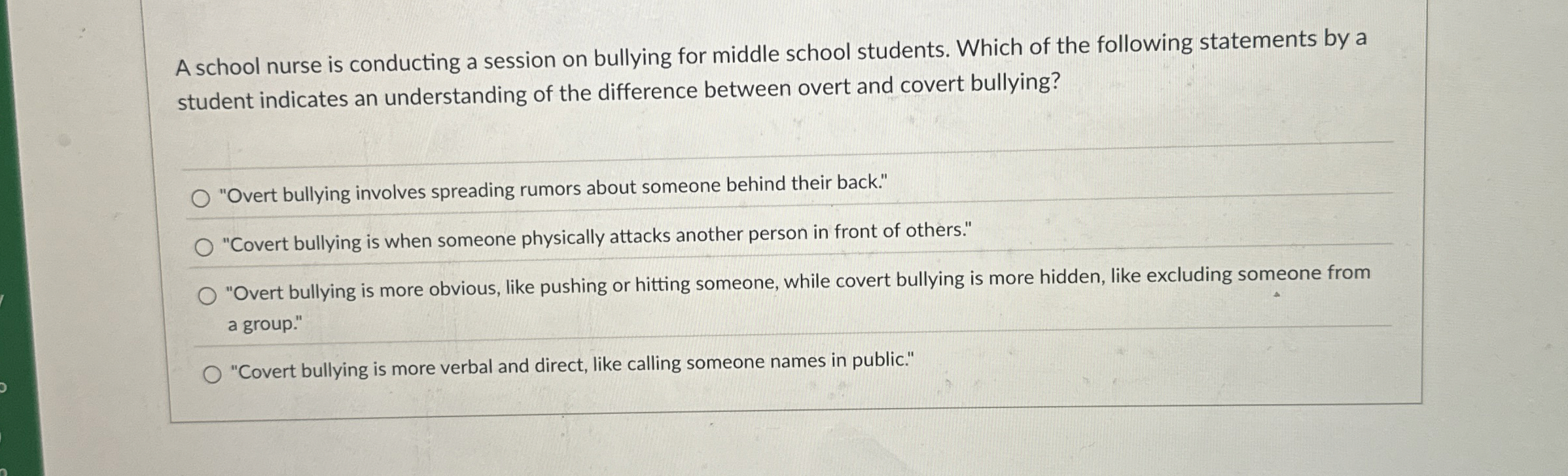 A school nurse is conducting a session on bullying for middle school students. Which of the following statements by a student indicates an understanding of the difference between overt and covert bullying?

"Overt bullying involves spreading rumors about someone behind their back."

"Covert bullying is when someone physically attacks another person in front of others."

"Overt bullying is more obvious, like pushing or hitting someone, while covert bullying is more hidden, like excluding someone from a group."

"Covert bullying is more verbal and direct, like calling someone names in public."